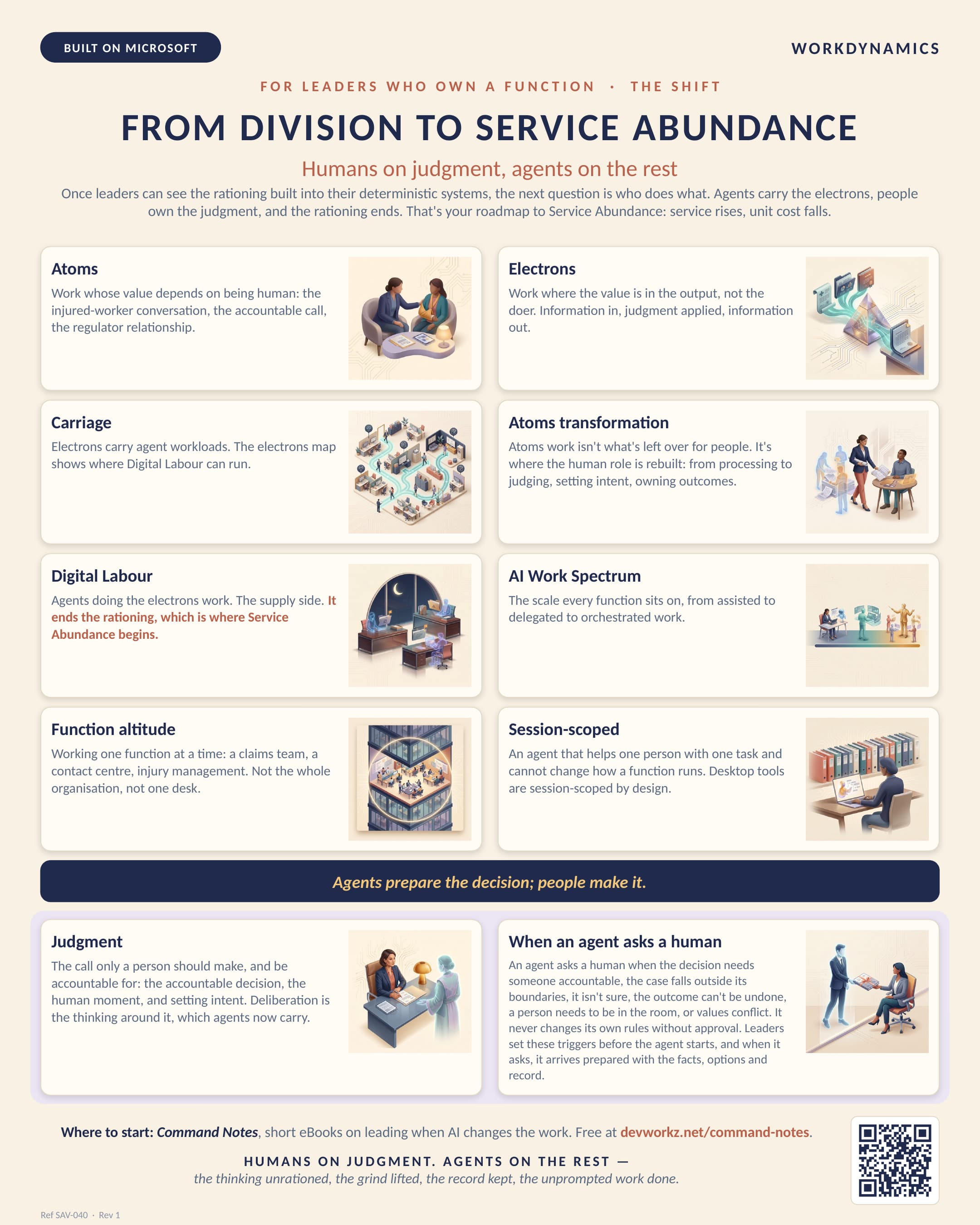 BUILT ON MICROSOFT

WORKDYNAMICS

FOR LEADERS WHO OWN A FUNCTION · THE SHIFT

FROM DIVISION TO SERVICE ABUNDANCE

Humans on judgment, agents on the rest

Once leaders can see the rationing built into their deterministic systems, the next question is who does what. Agents carry the electrons, people own the judgment, and the rationing ends. That's your roadmap to Service Abundance: service rises, unit cost falls.

Atoms

Work whose value depends on being human: the injured-worker conversation, the accountable call, the regulator relationship.

Electrons

Work where the value is in the output, not the doer. Information in, judgment applied, information out.

Carriage

Electrons carry agent workloads. The electrons map shows where Digital Labour can run.

Atoms transformation

Atoms work isn't what's left over for people. It's where the human role is rebuilt: from processing to judging, setting intent, owning outcomes.

Digital Labour

Agents doing the electrons work. The supply side. It ends the rationing, which is where Service Abundance begins.

AI Work Spectrum

The scale every function sits on, from assisted to delegated to orchestrated work.

Function altitude

Working one function at a time: a claims team, a contact centre, injury management. Not the whole organisation, not one desk.

Session-scoped

An agent that helps one person with one task and cannot change how a function runs. Desktop tools are session-scoped by design.

Agents prepare the decision; people make it.

Judgment

The call only a person should make, and be accountable for: the accountable decision, the human moment, and setting intent. Deliberation is the thinking around it, which agents now carry.

When an agent asks a human

An agent asks a human when the decision needs someone accountable, the case falls outside its boundaries, it isn't sure, the outcome can't be undone, a person needs to be in the room, or values conflict. It never changes its own rules without approval. Leaders set these triggers before the agent starts, and when it asks, it arrives prepared with the facts, options and record.

Where to start: Command Notes, short eBooks on leading when AI changes the work. Free at devworkz.net/command-notes.

HUMANS ON JUDGMENT. AGENTS ON THE REST —
the thinking unrationed, the grind lifted, the record kept, the unprompted work done.

Ref SAV-040 · Rev 1